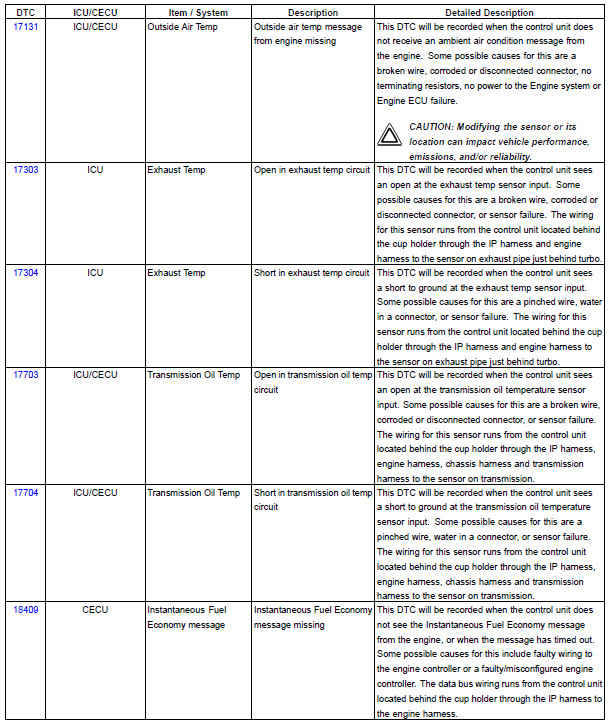 | DTC | ICU/CECU | Item / System | Description | Detailed Description |
|---|---|---|---|---|
| 17131 | ICU/CECU | Outside Air Temp | Outside air temp message from engine missing | This DTC will be recorded when the control unit does not receive an ambient air condition message from the engine. Some possible causes for this are a broken wire, corroded or disconnected connector, no terminating resistors, no power to the Engine system or Engine ECU failure. CAUTION: Modifying the sensor or its location can impact vehicle performance, emissions, and/or reliability. |
| 17303 | ICU | Exhaust Temp | Open in exhaust temp circuit | This DTC will be recorded when the control unit sees an open at the exhaust temp sensor input. Some possible causes for this are a broken wire, corroded or disconnected connector, or sensor failure. The wiring for this sensor runs from the control unit located behind the cup holder through the IP harness and engine harness to the sensor on exhaust pipe just behind turbo. |
| 17304 | ICU | Exhaust Temp | Short in exhaust temp circuit | This DTC will be recorded when the control unit sees a short to ground at the exhaust temp sensor input. Some possible causes for this are a pinched wire, water in a connector, or sensor failure. The wiring for this sensor runs from the control unit located behind the cup holder through the IP harness and engine harness to the sensor on exhaust pipe just behind turbo. |
| 17703 | ICU/CECU | Transmission Oil Temp | Open in transmission oil temp circuit | This DTC will be recorded when the control unit sees an open at the transmission oil temperature sensor input. Some possible causes for this are a broken wire, corroded or disconnected connector, or sensor failure. The wiring for this sensor runs from the control unit located behind the cup holder through the IP harness, engine harness, chassis harness and transmission harness to the sensor on transmission. |
| 17704 | ICU/CECU | Transmission Oil Temp | Short in transmission oil temp circuit | This DTC will be recorded when the control unit sees a short to ground at the transmission oil temperature sensor input. Some possible causes for this are a pinched wire, water in a connector, or sensor failure. The wiring for this sensor runs from the control unit located behind the cup holder through the IP harness, engine harness, chassis harness and transmission harness to the sensor on transmission. |
| 18409 | CECU | Instantaneous Fuel Economy message | Instantaneous Fuel Economy message missing | This DTC will be recorded when the control unit does not see the Instantaneous Fuel Economy message from the engine, or when the message has timed out. Some possible causes for this include faulty wiring to the engine controller or a faulty/misconfigured engine controller. The data bus wiring runs from the control unit located behind the cup holder through the IP harness to the engine harness. |